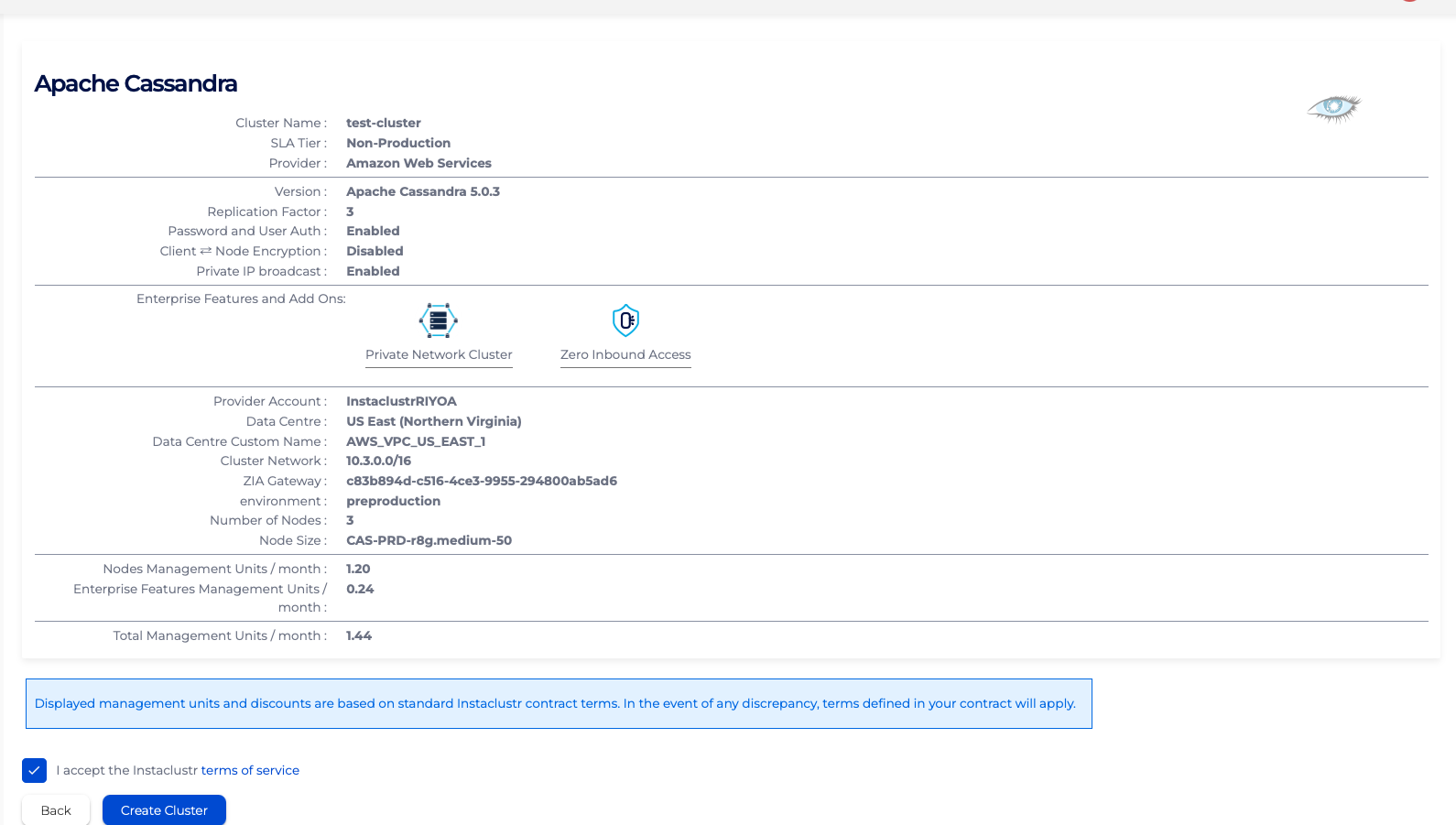 Apache Cassandra

Cluster Name : test-cluster
SLA Tier : Non-Production
Provider : Amazon Web Services

Version : Apache Cassandra 5.0.3
Replication Factor : 3
Password and User Auth : Enabled
Client ⇄ Node Encryption : Disabled
Private IP broadcast : Enabled

Enterprise Features and Add Ons:

Private Network Cluster

Zero Inbound Access

Provider Account : InstaclustrRIYOA
Data Centre : US East (Northern Virginia)
Data Centre Custom Name : AWS_VPC_US_EAST_1
Cluster Network : 10.3.0.0/16
ZIA Gateway : c83b894d-c516-4ce3-9955-294800ab5ad6
environment : preproduction
Number of Nodes : 3
Node Size : CAS-PRD-r8g.medium-50

Nodes Management Units / month : 1.20
Enterprise Features Management Units / month : 0.24

Total Management Units / month : 1.44

Displayed management units and discounts are based on standard Instaclustr contract terms. In the event of any discrepancy, terms defined in your contract will apply.

I accept the Instaclustr terms of service

Back

Create Cluster